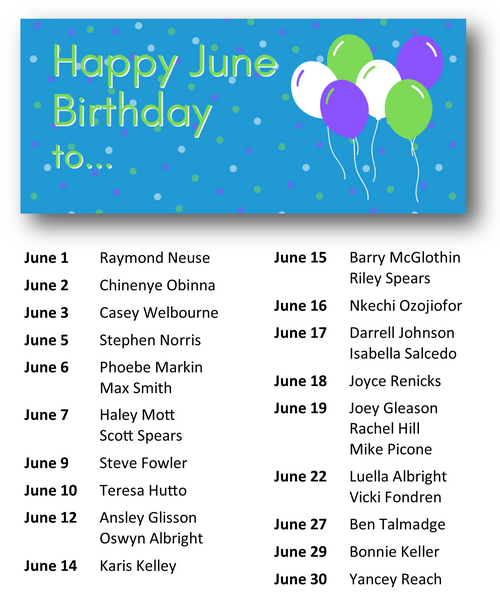 Happy June Birthday to...

June 1 Raymond Neuse
June 2 Chinenye Obinna
June 3 Casey Welbourne
June 5 Stephen Norris
June 6 Phoebe Markin
Max Smith
June 7 Haley Mott
Scott Spears
June 9 Steve Fowler
June 10 Teresa Hutto
June 12 Ansley Glisson
Oswyn Albright
June 14 Karis Kelley

June 15 Barry McGlothin
Riley Spears
June 16 Nkechi Ozojiofor
June 17 Darrell Johnson
Isabella Salcedo
June 18 Joyce Renicks
June 19 Joey Gleason
Rachel Hill
Mike Picone
June 22 Luella Albright
Vicki Fondren
June 27 Ben Talmadge
June 29 Bonnie Keller
June 30 Yancey Reach